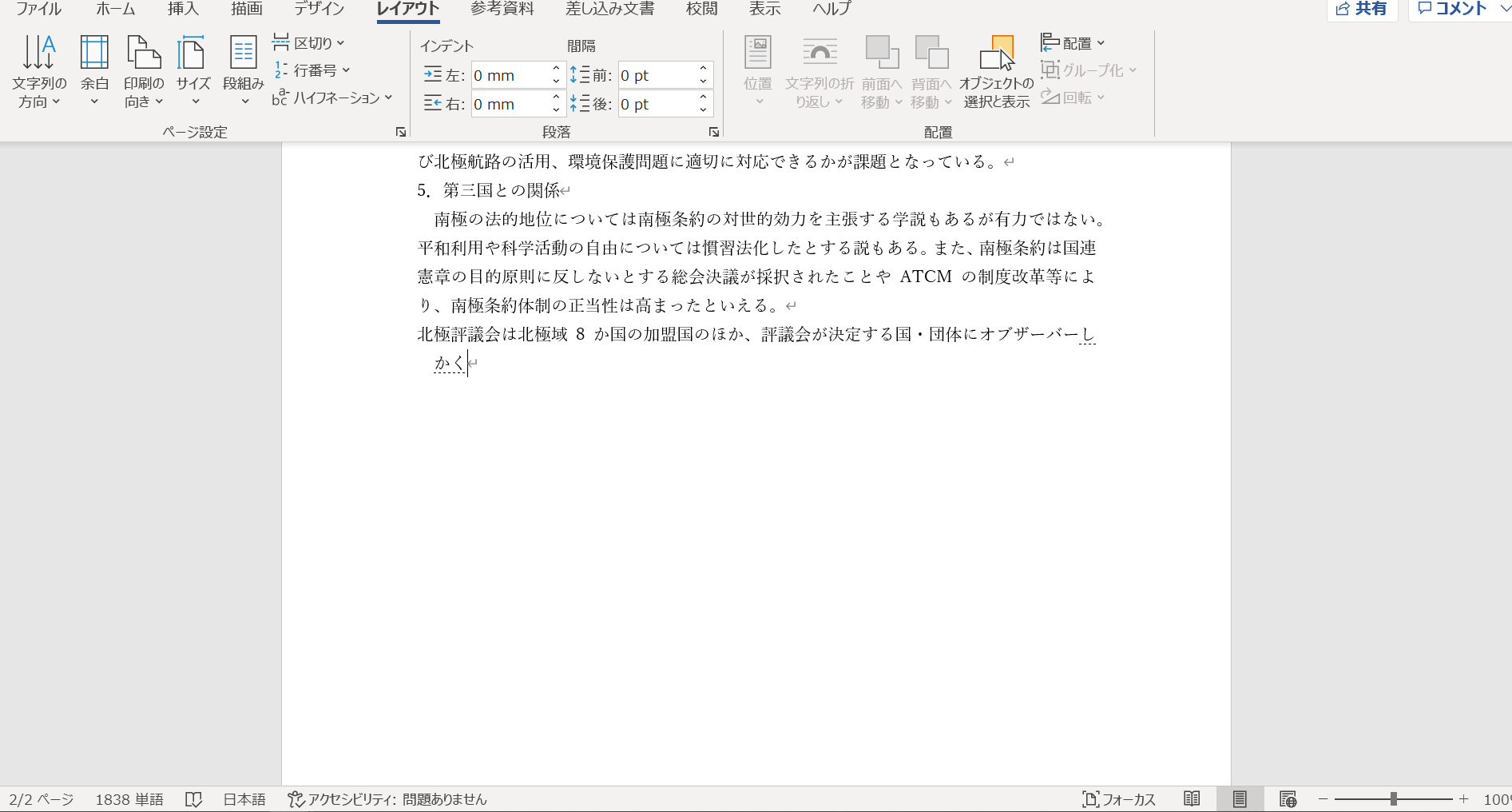 ファイル　ホーム　挿入　描画　デザイン　レイアウト　参考資料　差し込み文書　校閲　表示　ヘルプ　共有　コメント

文字列の方向　余白　印刷の向き　サイズ　段組み　区切り　行番号　ハイフネーション
ページ設定

インデント　左: 0 mm　右: 0 mm
間隔　前: 0 pt　後: 0 pt
段落

位置　文字列の折り返し　前面へ移動　背面へ移動　オブジェクトの選択と表示　配置　グループ化　回転
配置

び北極航路の活用、環境保護問題に適切に対応できるかが課題となっている。

5. 第三国との関係

南極の法的地位については南極条約の対世的効力を主張する学説もあるが有力ではない。平和利用や科学活動の自由については慣習法化したとする説もある。また、南極条約は国連憲章の目的原則に反しないとする総会決議が採択されたことや ATCM の制度改革等により、南極条約体制の正当性は高まったといえる。

北極評議会は北極域 8 か国の加盟国のほか、評議会が決定する国・団体にオブザーバーしかく

2/2 ページ　1838 単語　日本語　アクセシビリティ: 問題ありません　フォーカス　100